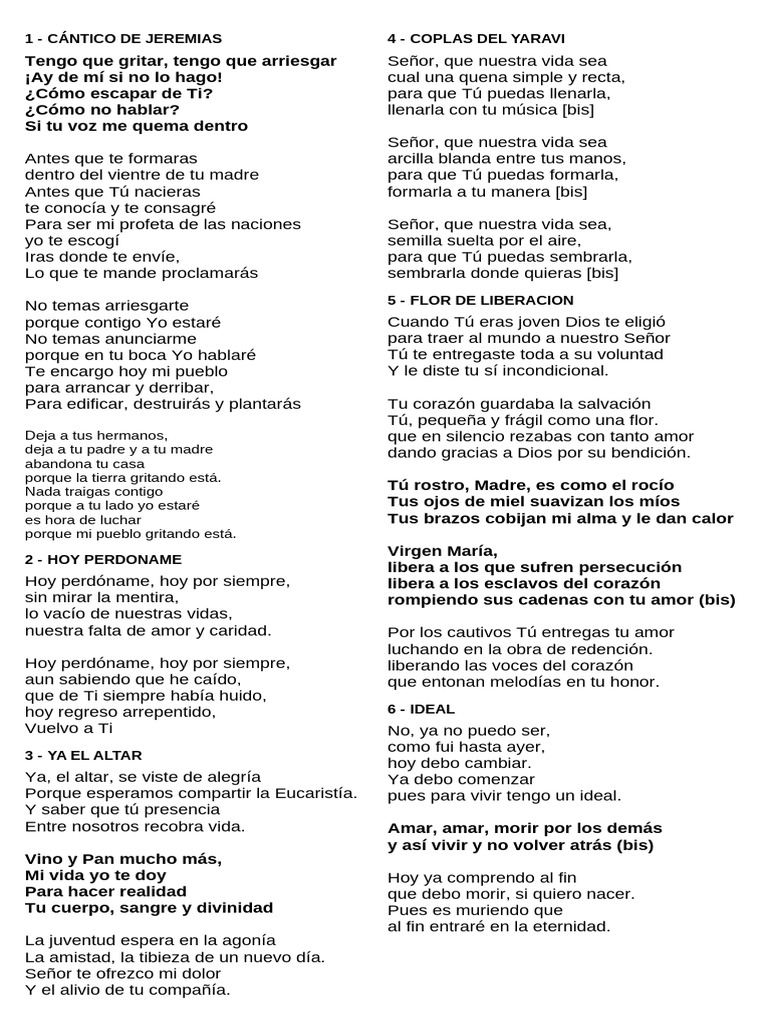 1 - CÁNTICO DE JEREMIAS

Tengo que gritar, tengo que arriesgar
¡Ay de mí si no lo hago!
¿Cómo escapar de Ti?
¿Cómo no hablar?
Si tu voz me quema dentro

Antes que te formaras
dentro del vientre de tu madre
Antes que Tú nacieras
te conocía y te consagré
Para ser mi profeta de las naciones
yo te escogí
Iras donde te envíe,
Lo que te mande proclamarás

No temas arriesgarte
porque contigo Yo estaré
No temas anunciarme
porque en tu boca Yo hablaré
Te encargo hoy mi pueblo
para arrancar y derribar,
Para edificar, destruirás y plantarás

Deja a tus hermanos,
deja a tu padre y a tu madre
abandona tu casa
porque la tierra gritando está.
Nada traigas contigo
porque a tu lado yo estaré
es hora de luchar
porque mi pueblo gritando está.

2 - HOY PERDONAME

Hoy perdóname, hoy por siempre,
sin mirar la mentira,
lo vacío de nuestras vidas,
nuestra falta de amor y caridad.

Hoy perdóname, hoy por siempre,
aun sabiendo que he caído,
que de Ti siempre había huido,
hoy regreso arrepentido,
Vuelvo a Ti

3 - YA EL ALTAR

Ya, el altar, se viste de alegría
Porque esperamos compartir la Eucaristía.
Y saber que tú presencia
Entre nosotros recobra vida.

Vino y Pan mucho más,
Mi vida yo te doy
Para hacer realidad
Tu cuerpo, sangre y divinidad

La juventud espera en la agonía
La amistad, la tibieza de un nuevo día.
Señor te ofrezco mi dolor
Y el alivio de tu compañía.

4 - COPLAS DEL YARAVI

Señor, que nuestra vida sea
cual una quena simple y recta,
para que Tú puedas llenarla,
llenarla con tu música [bis]

Señor, que nuestra vida sea
arcilla blanda entre tus manos,
para que Tú puedas formarla,
formarla a tu manera [bis]

Señor, que nuestra vida sea,
semilla suelta por el aire,
para que Tú puedas sembrarla,
sembrarla donde quieras [bis]

5 - FLOR DE LIBERACION

Cuando Tú eras joven Dios te eligió
para traer al mundo a nuestro Señor
Tú te entregaste toda a su voluntad
Y le diste tu sí incondicional.

Tu corazón guardaba la salvación
Tú, pequeña y frágil como una flor.
que en silencio rezabas con tanto amor
dando gracias a Dios por su bendición.

Tú rostro, Madre, es como el rocío
Tus ojos de miel suavizan los míos
Tus brazos cobijan mi alma y le dan calor

Virgen María,
libera a los que sufren persecución
libera a los esclavos del corazón
rompiendo sus cadenas con tu amor (bis)

Por los cautivos Tú entregas tu amor
luchando en la obra de redención.
liberando las voces del corazón
que entonan melodías en tu honor.

6 - IDEAL

No, ya no puedo ser,
como fui hasta ayer,
hoy debo cambiar.
Ya debo comenzar
pues para vivir tengo un ideal.

Amar, amar, morir por los demás
y así vivir y no volver atrás (bis)

Hoy ya comprendo al fin
que debo morir, si quiero nacer.
Pues es muriendo que
al fin entraré en la eternidad.